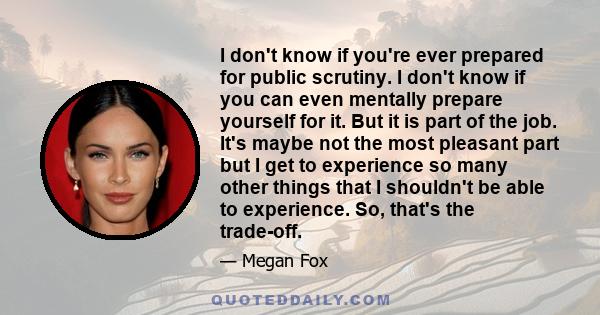 I don't know if you're ever prepared for public scrutiny. I don't know if you can even mentally prepare yourself for it. But it is part of the job. It's maybe not the most pleasant part but I get to experience so many other things that I shouldn't be able to experience. So, that's the trade-off.

— Megan Fox

QUOTEDDAILY.COM